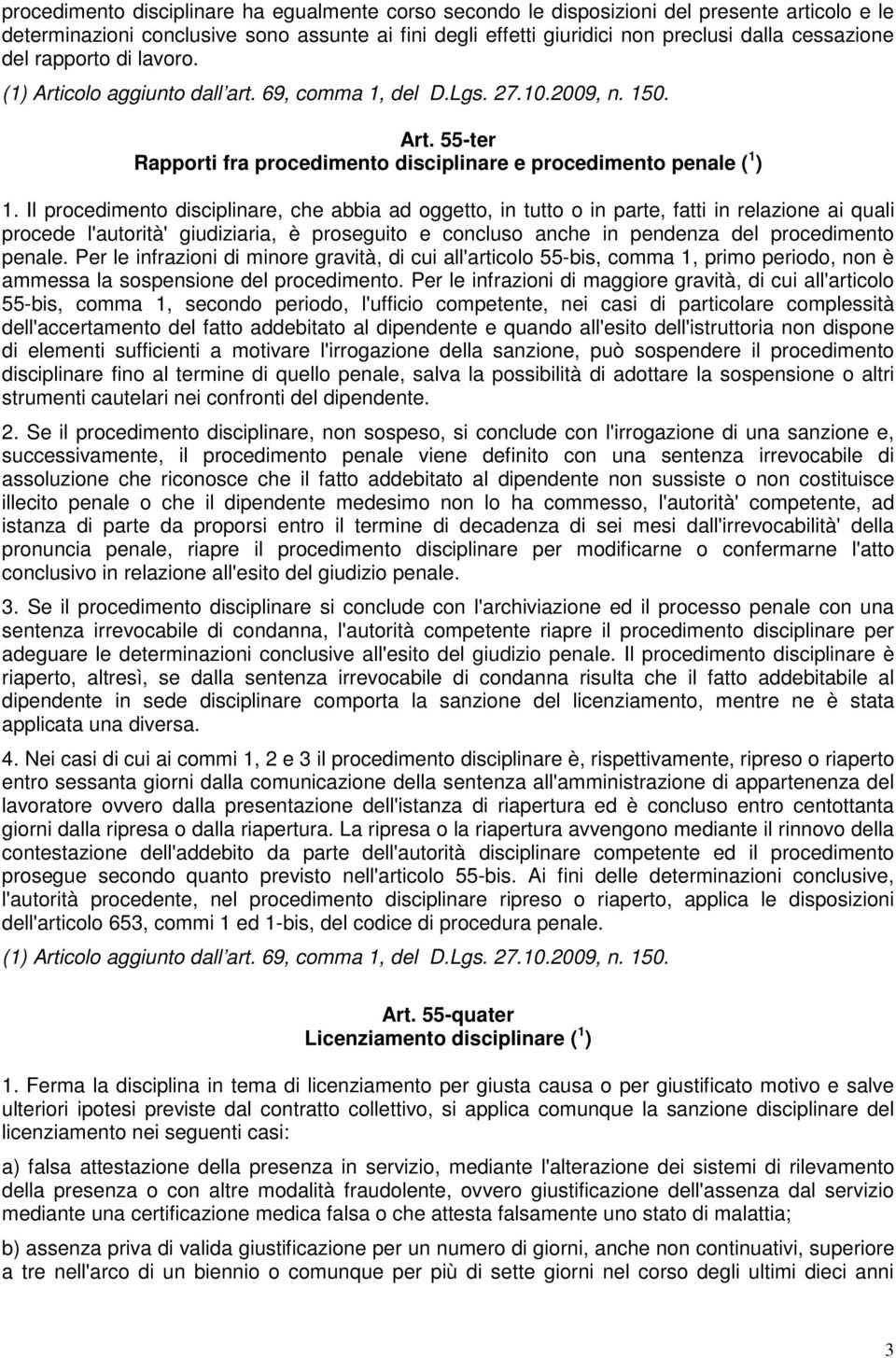 procedimento disciplinare ha egualmente corso secondo le disposizioni del presente articolo e le determinazioni conclusive sono assunte ai fini degli effetti giuridici non preclusi dalla cessazione del rapporto di lavoro.

(1) Articolo aggiunto dall'art. 69, comma 1, del D.Lgs. 27.10.2009, n. 150.

Art. 55-ter
Rapporti fra procedimento disciplinare e procedimento penale ($^1$)

1. Il procedimento disciplinare, che abbia ad oggetto, in tutto o in parte, fatti in relazione ai quali procede l'autorità' giudiziaria, è proseguito e concluso anche in pendenza del procedimento penale. Per le infrazioni di minore gravità, di cui all'articolo 55-bis, comma 1, primo periodo, non è ammessa la sospensione del procedimento. Per le infrazioni di maggiore gravità, di cui all'articolo 55-bis, comma 1, secondo periodo, l'ufficio competente, nei casi di particolare complessità dell'accertamento del fatto addebitato al dipendente e quando all'esito dell'istruttoria non dispone di elementi sufficienti a motivare l'irrogazione della sanzione, può sospendere il procedimento disciplinare fino al termine di quello penale, salva la possibilità di adottare la sospensione o altri strumenti cautelari nei confronti del dipendente.

2. Se il procedimento disciplinare, non sospeso, si conclude con l'irrogazione di una sanzione e, successivamente, il procedimento penale viene definito con una sentenza irrevocabile di assoluzione che riconosce che il fatto addebitato al dipendente non sussiste o non costituisce illecito penale o che il dipendente medesimo non lo ha commesso, l'autorità' competente, ad istanza di parte da proporsi entro il termine di decadenza di sei mesi dall'irrevocabilità' della pronuncia penale, riapre il procedimento disciplinare per modificarne o confermarne l'atto conclusivo in relazione all'esito del giudizio penale.

3. Se il procedimento disciplinare si conclude con l'archiviazione ed il processo penale con una sentenza irrevocabile di condanna, l'autorità competente riapre il procedimento disciplinare per adeguare le determinazioni conclusive all'esito del giudizio penale. Il procedimento disciplinare è riaperto, altresì, se dalla sentenza irrevocabile di condanna risulta che il fatto addebitabile al dipendente in sede disciplinare comporta la sanzione del licenziamento, mentre ne è stata applicata una diversa.

4. Nei casi di cui ai commi 1, 2 e 3 il procedimento disciplinare è, rispettivamente, ripreso o riaperto entro sessanta giorni dalla comunicazione della sentenza all'amministrazione di appartenenza del lavoratore ovvero dalla presentazione dell'istanza di riapertura ed è concluso entro centottanta giorni dalla ripresa o dalla riapertura. La ripresa o la riapertura avvengono mediante il rinnovo della contestazione dell'addebito da parte dell'autorità disciplinare competente ed il procedimento prosegue secondo quanto previsto nell'articolo 55-bis. Ai fini delle determinazioni conclusive, l'autorità procedente, nel procedimento disciplinare ripreso o riaperto, applica le disposizioni dell'articolo 653, commi 1 ed 1-bis, del codice di procedura penale.

(1) Articolo aggiunto dall'art. 69, comma 1, del D.Lgs. 27.10.2009, n. 150.

Art. 55-quater
Licenziamento disciplinare ($^1$)

1. Ferma la disciplina in tema di licenziamento per giusta causa o per giustificato motivo e salve ulteriori ipotesi previste dal contratto collettivo, si applica comunque la sanzione disciplinare del licenziamento nei seguenti casi:

a) falsa attestazione della presenza in servizio, mediante l'alterazione dei sistemi di rilevamento della presenza o con altre modalità fraudolente, ovvero giustificazione dell'assenza dal servizio mediante una certificazione medica falsa o che attesta falsamente uno stato di malattia;

b) assenza priva di valida giustificazione per un numero di giorni, anche non continuativi, superiore a tre nell'arco di un biennio o comunque per più di sette giorni nel corso degli ultimi dieci anni

3